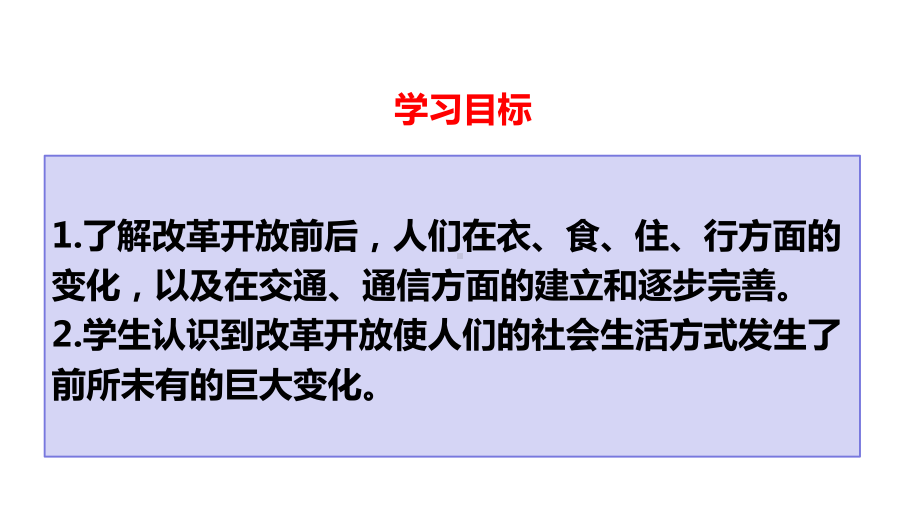 学习目标

1.了解改革开放前后，人们在衣、食、住、行方面的变化，以及在交通、通信方面的建立和逐步完善。
2.学生认识到改革开放使人们的社会生活方式发生了前所未有的巨大变化。